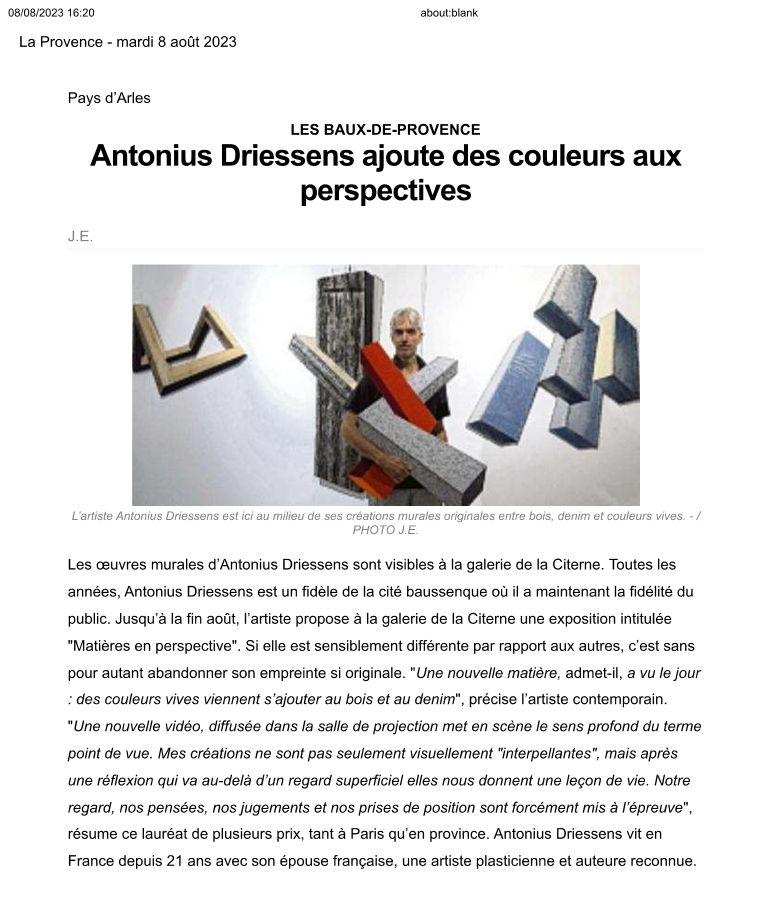 08/08/2023 16:20 about:blank

La Provence - mardi 8 août 2023

Pays d'Arles

LES BAUX-DE-PROVENCE

Antonius Driessens ajoute des couleurs aux perspectives

J.E.

L'artiste Antonius Driessens est ici au milieu de ses créations murales originales entre bois, denim et couleurs vives. - / PHOTO J.E.

Les œuvres murales d'Antonius Driessens sont visibles à la galerie de la Citerne. Toutes les années, Antonius Driessens est un fidèle de la cité baussenque où il a maintenant la fidélité du public. Jusqu'à la fin août, l'artiste propose à la galerie de la Citerne une exposition intitulée "Matières en perspective". Si elle est sensiblement différente par rapport aux autres, c'est sans pour autant abandonner son empreinte si originale. "Une nouvelle matière, admet-il, a vu le jour : des couleurs vives viennent s'ajouter au bois et au denim", précise l'artiste contemporain. "Une nouvelle vidéo, diffusée dans la salle de projection met en scène le sens profond du terme point de vue. Mes créations ne sont pas seulement visuellement "interpellantes", mais après une réflexion qui va au-delà d'un regard superficiel elles nous donnent une leçon de vie. Notre regard, nos pensées, nos jugements et nos prises de position sont forcément mis à l'épreuve", résume ce lauréat de plusieurs prix, tant à Paris qu'en province. Antonius Driessens vit en France depuis 21 ans avec son épouse française, une artiste plasticienne et auteure reconnue.